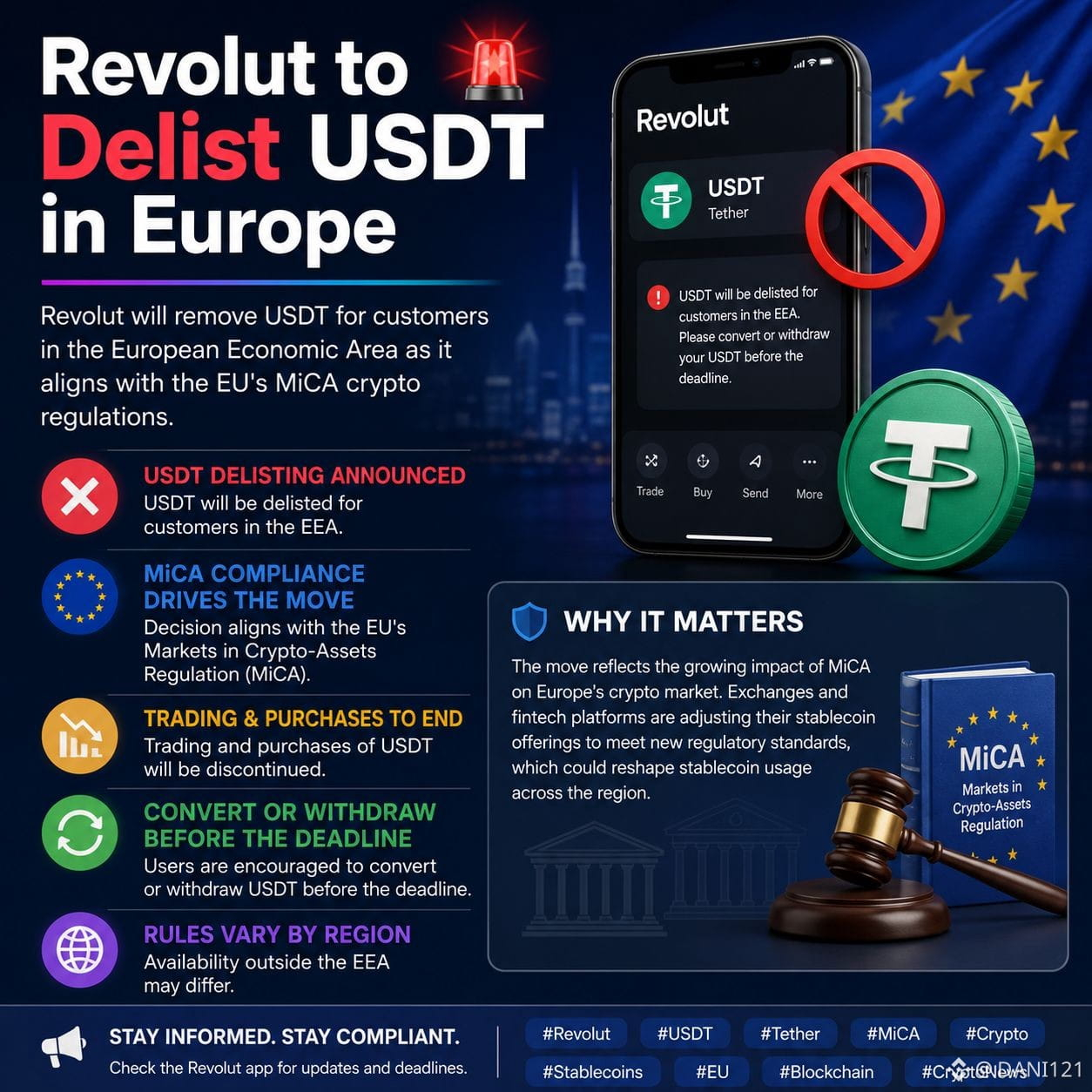 Revolut to Delist USDT in Europe

Revolut will remove USDT for customers in the European Economic Area as it aligns with the EU's MiCA crypto regulations.

USDT DELISTING ANNOUNCED
USDT will be delisted for customers in the EEA.

MiCA COMPLIANCE DRIVES THE MOVE
Decision aligns with the EU's Markets in Crypto-Assets Regulation (MiCA).

TRADING & PURCHASES TO END
Trading and purchases of USDT will be discontinued.

CONVERT OR WITHDRAW BEFORE THE DEADLINE
Users are encouraged to convert or withdraw USDT before the deadline.

RULES VARY BY REGION
Availability outside the EEA may differ.

Revolut
USDT
Tether
USDT will be delisted for customers in the EEA. Please convert or withdraw your USDT before the deadline.
Trade Buy Send More

WHY IT MATTERS
The move reflects the growing impact of MiCA on Europe's crypto market. Exchanges and fintech platforms are adjusting their stablecoin offerings to meet new regulatory standards, which could reshape stablecoin usage across the region.

MiCA
Markets in Crypto-Assets Regulation

STAY INFORMED. STAY COMPLIANT.
Check the Revolut app for updates and deadlines.

#Revolut #USDT #Tether #MiCA #Crypto
#Stablecoins #EU #Blockchain #CryptoNews @DANI121